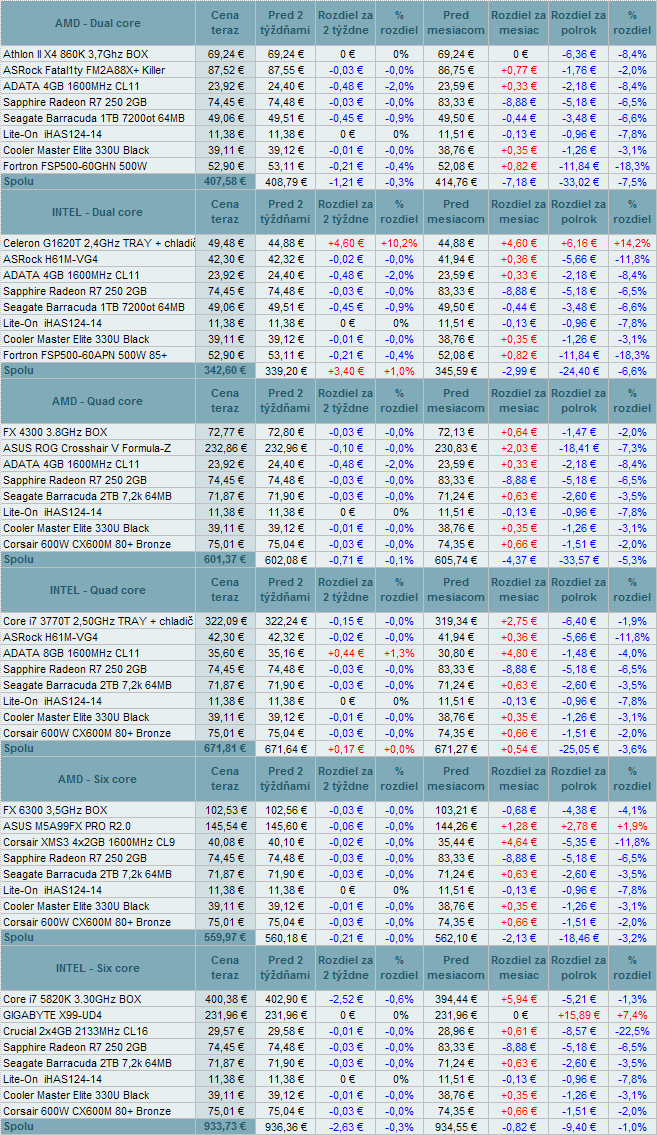 | AMD - Dual core | Cena teraz | Pred 2 týždňami | Rozdiel za 2 týždne | % rozdiel | Pred mesiacom | Rozdiel za mesiac | Rozdiel za polrok | % rozdiel |
|---|---|---|---|---|---|---|---|---|
| Athlon II X4 860K 3,7Ghz BOX | 69,24 € | 69,24 € | 0 € | 0% | 69,24 € | 0 € | -6,36 € | -8,4% |
| ASRock Fatal1ty FM2A88X+ Killer | 87,52 € | 87,55 € | -0,03 € | -0,0% | 86,75 € | +0,77 € | -1,76 € | -2,0% |
| ADATA 4GB 1600MHz CL11 | 23,92 € | 24,40 € | -0,48 € | -2,0% | 23,59 € | +0,33 € | -2,18 € | -8,4% |
| Sapphire Radeon R7 250 2GB | 74,45 € | 74,48 € | -0,03 € | -0,0% | 83,33 € | -8,88 € | -5,18 € | -6,5% |
| Seagate Barracuda 1TB 7200ot 64MB | 49,06 € | 49,51 € | -0,45 € | -0,9% | 49,50 € | -0,44 € | -3,48 € | -6,6% |
| Lite-On iHAS124-14 | 11,38 € | 11,38 € | 0 € | 0% | 11,51 € | -0,13 € | -0,96 € | -7,8% |
| Cooler Master Elite 330U Black | 39,11 € | 39,12 € | -0,01 € | -0,0% | 38,76 € | +0,35 € | -1,26 € | -3,1% |
| Fortron FSP500-60GHN 500W | 52,90 € | 53,11 € | -0,21 € | -0,4% | 52,08 € | +0,82 € | -11,84 € | -18,3% |
| Spolu | 407,58 € | 408,79 € | -1,21 € | -0,3% | 414,76 € | -7,18 € | -33,02 € | -7,5% |

| INTEL - Dual core | Cena teraz | Pred 2 týždňami | Rozdiel za 2 týždne | % rozdiel | Pred mesiacom | Rozdiel za mesiac | Rozdiel za polrok | % rozdiel |
|---|---|---|---|---|---|---|---|---|
| Celeron G1620T 2,4GHz TRAY + chladič | 49,48 € | 44,88 € | +4,60 € | +10,2% | 44,88 € | +4,60 € | +6,16 € | +14,2% |
| ASRock H61M-VG4 | 42,30 € | 42,32 € | -0,02 € | -0,0% | 41,94 € | +0,36 € | -5,66 € | -11,8% |
| ADATA 4GB 1600MHz CL11 | 23,92 € | 24,40 € | -0,48 € | -2,0% | 23,59 € | +0,33 € | -2,18 € | -8,4% |
| Sapphire Radeon R7 250 2GB | 74,45 € | 74,48 € | -0,03 € | -0,0% | 83,33 € | -8,88 € | -5,18 € | -6,5% |
| Seagate Barracuda 1TB 7200ot 64MB | 49,06 € | 49,51 € | -0,45 € | -0,9% | 49,50 € | -0,44 € | -3,48 € | -6,6% |
| Lite-On iHAS124-14 | 11,38 € | 11,38 € | 0 € | 0% | 11,51 € | -0,13 € | -0,96 € | -7,8% |
| Cooler Master Elite 330U Black | 39,11 € | 39,12 € | -0,01 € | -0,0% | 38,76 € | +0,35 € | -1,26 € | -3,1% |
| Fortron FSP500-60APN 500W 85+ | 52,90 € | 53,11 € | -0,21 € | -0,4% | 52,08 € | +0,82 € | -11,84 € | -18,3% |
| Spolu | 342,60 € | 339,20 € | +3,40 € | +1,0% | 345,59 € | -2,99 € | -24,40 € | -6,6% |

| AMD - Quad core | Cena teraz | Pred 2 týždňami | Rozdiel za 2 týždne | % rozdiel | Pred mesiacom | Rozdiel za mesiac | Rozdiel za polrok | % rozdiel |
|---|---|---|---|---|---|---|---|---|
| FX 4300 3.8GHz BOX | 72,77 € | 72,80 € | -0,03 € | -0,0% | 72,13 € | +0,64 € | -1,47 € | -2,0% |
| ASUS ROG Crosshair V Formula-Z | 232,86 € | 232,96 € | -0,10 € | -0,0% | 230,83 € | +2,03 € | -18,41 € | -7,3% |
| ADATA 4GB 1600MHz CL11 | 23,92 € | 24,40 € | -0,48 € | -2,0% | 23,59 € | +0,33 € | -2,18 € | -8,4% |
| Sapphire Radeon R7 250 2GB | 74,45 € | 74,48 € | -0,03 € | -0,0% | 83,33 € | -8,88 € | -5,18 € | -6,5% |
| Seagate Barracuda 2TB 7,2k 64MB | 71,87 € | 71,90 € | -0,03 € | -0,0% | 71,24 € | +0,63 € | -2,60 € | -3,5% |
| Lite-On iHAS124-14 | 11,38 € | 11,38 € | 0 € | 0% | 11,51 € | -0,13 € | -0,96 € | -7,8% |
| Cooler Master Elite 330U Black | 39,11 € | 39,12 € | -0,01 € | -0,0% | 38,76 € | +0,35 € | -1,26 € | -3,1% |
| Corsair 600W CX600M 80+ Bronze | 75,01 € | 75,04 € | -0,03 € | -0,0% | 74,35 € | +0,66 € | -1,51 € | -2,0% |
| Spolu | 601,37 € | 602,08 € | -0,71 € | -0,1% | 605,74 € | -4,37 € | -33,57 € | -5,3% |

| INTEL - Quad core | Cena teraz | Pred 2 týždňami | Rozdiel za 2 týždne | % rozdiel | Pred mesiacom | Rozdiel za mesiac | Rozdiel za polrok | % rozdiel |
|---|---|---|---|---|---|---|---|---|
| Core i7 3770T 2,50GHz TRAY + chladič | 322,09 € | 322,24 € | -0,15 € | -0,0% | 319,34 € | +2,75 € | -6,40 € | -1,9% |
| ASRock H61M-VG4 | 42,30 € | 42,32 € | -0,02 € | -0,0% | 41,94 € | +0,36 € | -5,66 € | -11,8% |
| ADATA 8GB 1600MHz CL11 | 35,60 € | 35,16 € | +0,44 € | +1,3% | 30,80 € | +4,80 € | -1,48 € | -4,0% |
| Sapphire Radeon R7 250 2GB | 74,45 € | 74,48 € | -0,03 € | -0,0% | 83,33 € | -8,88 € | -5,18 € | -6,5% |
| Seagate Barracuda 2TB 7,2k 64MB | 71,87 € | 71,90 € | -0,03 € | -0,0% | 71,24 € | +0,63 € | -2,60 € | -3,5% |
| Lite-On iHAS124-14 | 11,38 € | 11,38 € | 0 € | 0% | 11,51 € | -0,13 € | -0,96 € | -7,8% |
| Cooler Master Elite 330U Black | 39,11 € | 39,12 € | -0,01 € | -0,0% | 38,76 € | +0,35 € | -1,26 € | -3,1% |
| Corsair 600W CX600M 80+ Bronze | 75,01 € | 75,04 € | -0,03 € | -0,0% | 74,35 € | +0,66 € | -1,51 € | -2,0% |
| Spolu | 671,81 € | 671,64 € | +0,17 € | +0,0% | 671,27 € | +0,54 € | -25,05 € | -3,6% |

| AMD - Six core | Cena teraz | Pred 2 týždňami | Rozdiel za 2 týždne | % rozdiel | Pred mesiacom | Rozdiel za mesiac | Rozdiel za polrok | % rozdiel |
|---|---|---|---|---|---|---|---|---|
| FX 6300 3,5GHz BOX | 102,53 € | 102,56 € | -0,03 € | -0,0% | 103,21 € | -0,68 € | -4,38 € | -4,1% |
| ASUS M5A99FX PRO R2.0 | 145,54 € | 145,60 € | -0,06 € | -0,0% | 144,26 € | +1,28 € | +2,78 € | +1,9% |
| Corsair XMS3 4x2GB 1600MHz CL9 | 40,08 € | 40,10 € | -0,02 € | -0,0% | 35,44 € | +4,64 € | -5,35 € | -11,8% |
| Sapphire Radeon R7 250 2GB | 74,45 € | 74,48 € | -0,03 € | -0,0% | 83,33 € | -8,88 € | -5,18 € | -6,5% |
| Seagate Barracuda 2TB 7,2k 64MB | 71,87 € | 71,90 € | -0,03 € | -0,0% | 71,24 € | +0,63 € | -2,60 € | -3,5% |
| Lite-On iHAS124-14 | 11,38 € | 11,38 € | 0 € | 0% | 11,51 € | -0,13 € | -0,96 € | -7,8% |
| Cooler Master Elite 330U Black | 39,11 € | 39,12 € | -0,01 € | -0,0% | 38,76 € | +0,35 € | -1,26 € | -3,1% |
| Corsair 600W CX600M 80+ Bronze | 75,01 € | 75,04 € | -0,03 € | -0,0% | 74,35 € | +0,66 € | -1,51 € | -2,0% |
| Spolu | 559,97 € | 560,18 € | -0,21 € | -0,0% | 562,10 € | -2,13 € | -18,46 € | -3,2% |

| INTEL - Six core | Cena teraz | Pred 2 týždňami | Rozdiel za 2 týždne | % rozdiel | Pred mesiacom | Rozdiel za mesiac | Rozdiel za polrok | % rozdiel |
|---|---|---|---|---|---|---|---|---|
| Core i7 5820K 3.30GHz BOX | 400,38 € | 402,90 € | -2,52 € | -0,6% | 394,44 € | +5,94 € | -5,21 € | -1,3% |
| GIGABYTE X99-UD4 | 231,96 € | 231,96 € | 0 € | 0% | 231,96 € | 0 € | +15,89 € | +7,4% |
| Crucial 2x4GB 2133MHz CL16 | 29,57 € | 29,58 € | -0,01 € | -0,0% | 28,96 € | +0,61 € | -8,57 € | -22,5% |
| Sapphire Radeon R7 250 2GB | 74,45 € | 74,48 € | -0,03 € | -0,0% | 83,33 € | -8,88 € | -5,18 € | -6,5% |
| Seagate Barracuda 2TB 7,2k 64MB | 71,87 € | 71,90 € | -0,03 € | -0,0% | 71,24 € | +0,63 € | -2,60 € | -3,5% |
| Lite-On iHAS124-14 | 11,38 € | 11,38 € | 0 € | 0% | 11,51 € | -0,13 € | -0,96 € | -7,8% |
| Cooler Master Elite 330U Black | 39,11 € | 39,12 € | -0,01 € | -0,0% | 38,76 € | +0,35 € | -1,26 € | -3,1% |
| Corsair 600W CX600M 80+ Bronze | 75,01 € | 75,04 € | -0,03 € | -0,0% | 74,35 € | +0,66 € | -1,51 € | -2,0% |
| Spolu | 933,73 € | 936,36 € | -2,63 € | -0,3% | 934,55 € | -0,82 € | -9,40 € | -1,0% |